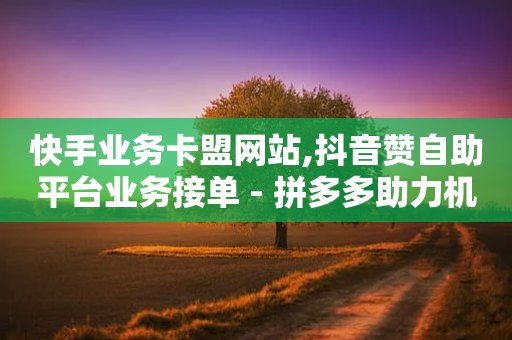 快手业务卡盟网站,抖音赞自助平台业务接单 - 拼多多助力机